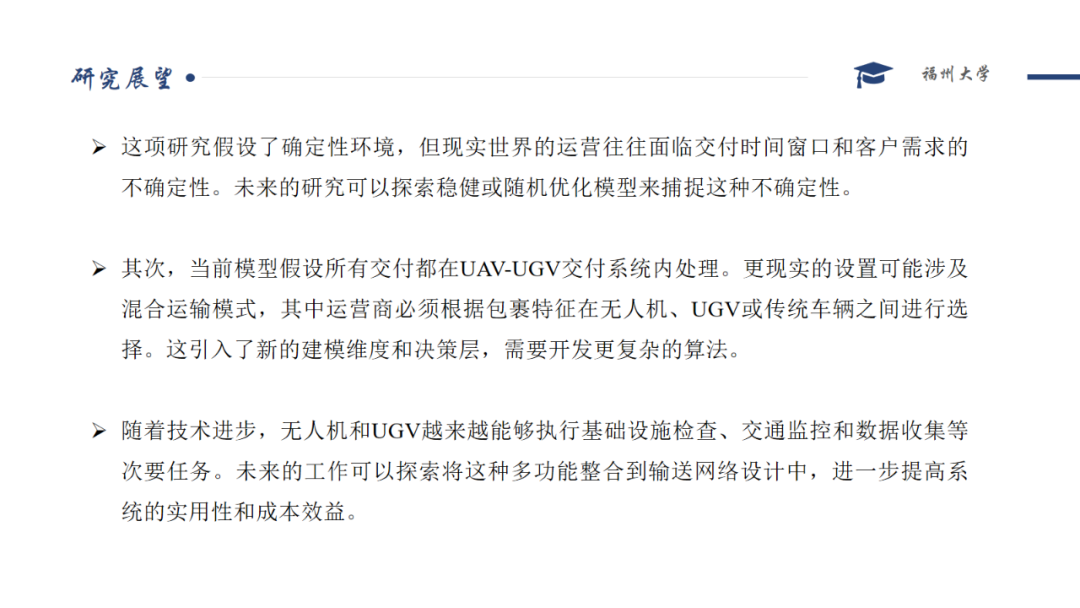 研究展望

福州大学

➢ 这项研究假设了确定性环境，但现实世界的运营往往面临交付时间窗口和客户需求的不确定性。未来的研究可以探索稳健或随机优化模型来捕捉这种不确定性。

➢ 其次，当前模型假设所有交付都在UAV-UGV交付系统内处理。更现实的设置可能涉及混合运输模式，其中运营商必须根据包裹特征在无人机、UGV或传统车辆之间进行选择。这引入了新的建模维度和决策层，需要开发更复杂的算法。

➢ 随着技术进步，无人机和UGV越来越能够执行基础设施检查、交通监控和数据收集等次要任务。未来的工作可以探索将这种多功能整合到输送网络设计中，进一步提高系统的实用性和成本效益。